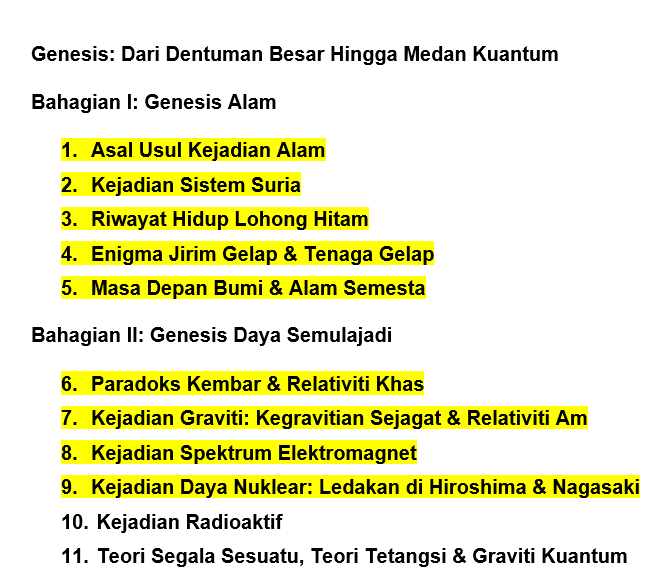 Genesis: Dari Dentuman Besar Hingga Medan Kuantum

Bahagian I: Genesis Alam

1. Asal Usul Kejadian Alam
2. Kejadian Sistem Suria
3. Riwayat Hidup Lohong Hitam
4. Enigma Jirim Gelap & Tenaga Gelap
5. Masa Depan Bumi & Alam Semesta

Bahagian II: Genesis Daya Semulajadi

6. Paradoks Kembar & Relativiti Khas
7. Kejadian Graviti: Kegravitian Sejagat & Relativiti Am
8. Kejadian Spektrum Elektromagnet
9. Kejadian Daya Nuklear: Ledakan di Hiroshima & Nagasaki
10. Kejadian Radioaktif
11. Teori Segala Sesuatu, Teori Tetangsi & Graviti Kuantum